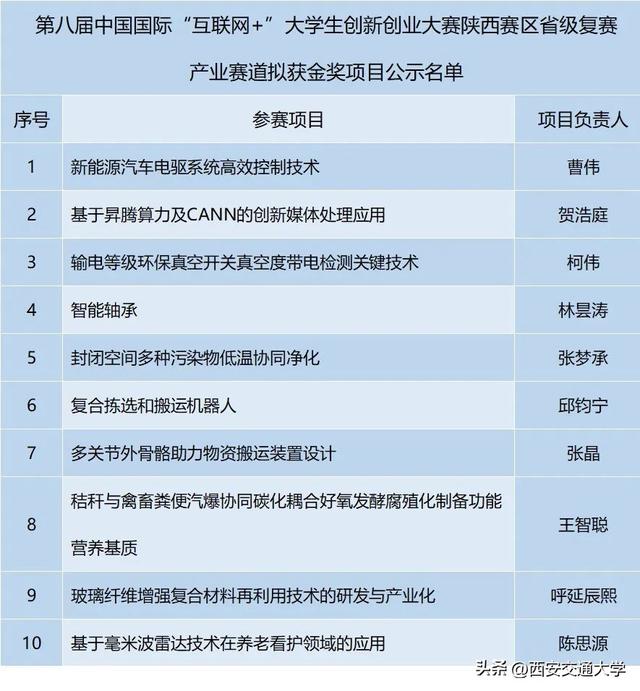 第八届中国国际“互联网+”大学生创新创业大赛陕西赛区省级复赛

产业赛道拟获金奖项目公示名单

| 序号 | 参赛项目 | 项目负责人 |
|---|---|---|
| 1 | 新能源汽车电驱系统高效控制技术 | 曹伟 |
| 2 | 基于昇腾算力及CANN的创新媒体处理应用 | 贺浩庭 |
| 3 | 输电等级环保真空开关真空度带电检测关键技术 | 柯伟 |
| 4 | 智能轴承 | 林昙涛 |
| 5 | 封闭空间多种污染物低温协同净化 | 张梦承 |
| 6 | 复合拣选和搬运机器人 | 邱钧宁 |
| 7 | 多关节外骨骼助力物资搬运装置设计 | 张晶 |
| 8 | 秸秆与禽畜粪便汽爆协同碳化耦合好氧发酵腐殖化制备功能营养基质 | 王智聪 |
| 9 | 玻璃纤维增强复合材料再利用技术的研发与产业化 | 呼延辰熙 |
| 10 | 基于毫米波雷达技术在养老看护领域的应用 | 陈思源 |

头条 @西安交通大学